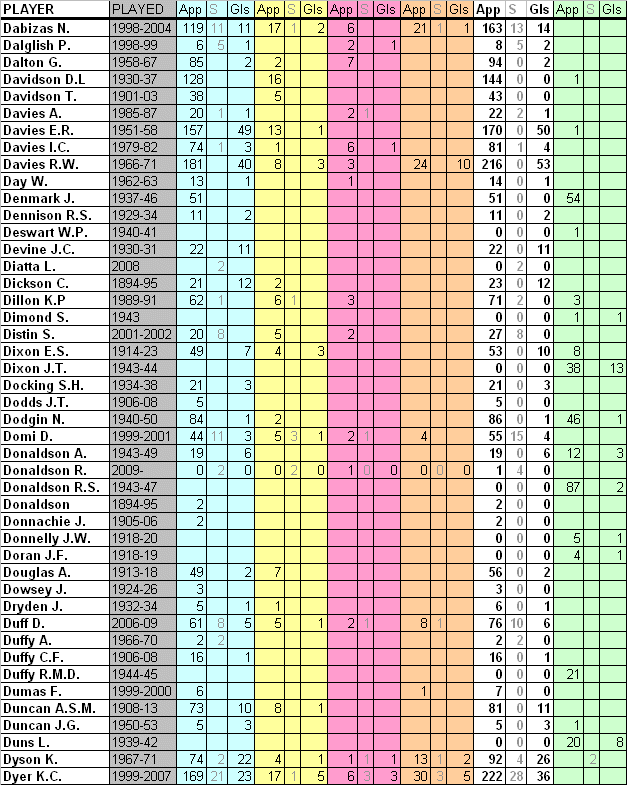 | PLAYER | PLAYED | App | S | Gls | App | S | Gls | App | S | Gls | App | S | Gls | App | S | Gls | App | S | Gls |
|---|---|---|---|---|---|---|---|---|---|---|---|---|---|---|---|---|---|---|---|
| Dabizas N. | 1998-2004 | 119 | 11 | 11 | 17 | 1 | 2 | 6 | | | 21 | 1 | 1 | 163 | 13 | 14 | | | |
| Dalglish P. | 1998-99 | 6 | 5 | 1 | | | | 2 | | 1 | | | | 8 | 5 | 2 | | | |
| Dalton G. | 1958-67 | 85 | | 2 | 2 | | | 7 | | | | | | 94 | 0 | 2 | | | |
| Davidson D.L | 1930-37 | 128 | | | 16 | | | | | | | | | 144 | 0 | 0 | 1 | | |
| Davidson T. | 1901-03 | 38 | | | 5 | | | | | | | | | 43 | 0 | 0 | | | |
| Davies A. | 1985-87 | 20 | 1 | 1 | | | | 2 | 1 | | | | | 22 | 2 | 1 | | | |
| Davies E.R. | 1951-58 | 157 | | 49 | 13 | | 1 | | | | | | | 170 | 0 | 50 | 1 | | |
| Davies I.C. | 1979-82 | 74 | 1 | 3 | 1 | | | 6 | | 1 | | | | 81 | 1 | 4 | | | |
| Davies R.W. | 1966-71 | 181 | | 40 | 8 | | 3 | 3 | | | 24 | | 10 | 216 | 0 | 53 | | | |
| Day W. | 1962-63 | 13 | | 1 | | | | 1 | | | | | | 14 | 0 | 1 | | | |
| Denmark J. | 1937-46 | 51 | | | | | | | | | | | | 51 | 0 | 0 | 54 | | |
| Dennison R.S. | 1929-34 | 11 | | 2 | | | | | | | | | | 11 | 0 | 2 | | | |
| Deswart W.P. | 1940-41 | | | | | | | | | | | | | 0 | 0 | 0 | 1 | | |
| Devine J.C. | 1930-31 | 22 | | 11 | | | | | | | | | | 22 | 0 | 11 | | | |
| Diatta L. | 2008 | | 2 | | | | | | | | | | | 0 | 2 | 0 | | | |
| Dickson C. | 1894-95 | 21 | | 12 | 2 | | | | | | | | | 23 | 0 | 12 | | | |
| Dillon K.P | 1989-91 | 62 | 1 | | 6 | 1 | | 3 | | | | | | 71 | 2 | 0 | 3 | | |
| Dimond S. | 1943 | | | | | | | | | | | | | 0 | 0 | 0 | 1 | | 1 |
| Distin S. | 2001-2002 | 20 | 8 | | 5 | | | 2 | | | | | | 27 | 8 | 0 | | | |
| Dixon E.S. | 1914-23 | 49 | | 7 | 4 | | 3 | | | | | | | 53 | 0 | 10 | 8 | | |
| Dixon J.T. | 1943-44 | | | | | | | | | | | | | 0 | 0 | 0 | 38 | | 13 |
| Docking S.H. | 1934-38 | 21 | | 3 | | | | | | | | | | 21 | 0 | 3 | | | |
| Dodds J.T. | 1906-08 | 5 | | | | | | | | | | | | 5 | 0 | 0 | | | |
| Dodgin N. | 1940-50 | 84 | | 1 | 2 | | | | | | | | | 86 | 0 | 1 | 46 | | 1 |
| Domi D. | 1999-2001 | 44 | 11 | 3 | 5 | 3 | 1 | 2 | 1 | | 4 | | | 55 | 15 | 4 | | | |
| Donaldson A. | 1943-49 | 19 | | 6 | | | | | | | | | | 19 | 0 | 6 | 12 | | 3 |
| Donaldson R. | 2009- | 0 | 2 | 0 | 0 | 2 | 0 | 1 | 0 | 0 | 0 | 0 | 0 | 1 | 4 | 0 | | | |
| Donaldson R.S. | 1943-47 | | | | | | | | | | | | | 0 | 0 | 0 | 87 | | 2 |
| Donaldson | 1894-95 | 2 | | | | | | | | | | | | 2 | 0 | 0 | | | |
| Donnachie J. | 1905-06 | 2 | | | | | | | | | | | | 2 | 0 | 0 | | | |
| Donnelly J.W. | 1918-20 | | | | | | | | | | | | | 0 | 0 | 0 | 5 | | 1 |
| Doran J.F. | 1918-19 | | | | | | | | | | | | | 0 | 0 | 0 | 4 | | 1 |
| Douglas A. | 1913-18 | 49 | | 2 | 7 | | | | | | | | | 56 | 0 | 2 | | | |
| Dowsey J. | 1924-26 | 3 | | | | | | | | | | | | 3 | 0 | 0 | | | |
| Dryden J. | 1932-34 | 5 | | 1 | 1 | | | | | | | | | 6 | 0 | 1 | | | |
| Duff D. | 2006-09 | 61 | 8 | 5 | 5 | | 1 | 2 | 1 | | 8 | 1 | | 76 | 10 | 6 | | | |
| Duffy A. | 1966-70 | 2 | 2 | | | | | | | | | | | 2 | 2 | 0 | | | |
| Duffy C.F. | 1906-08 | 16 | | 1 | | | | | | | | | | 16 | 0 | 1 | | | |
| Duffy R.M.D. | 1944-45 | | | | | | | | | | | | | 0 | 0 | 0 | 21 | | |
| Dumas F. | 1999-2000 | 6 | | | | | | | | | 1 | | | 7 | 0 | 0 | | | |
| Duncan A.S.M. | 1908-13 | 73 | | 10 | 8 | | 1 | | | | | | | 81 | 0 | 11 | | | |
| Duncan J.G. | 1950-53 | 5 | | 3 | | | | | | | | | | 5 | 0 | 3 | 1 | | |
| Duns L. | 1939-42 | | | | | | | | | | | | | 0 | 0 | 0 | 20 | | 8 |
| Dyson K. | 1967-71 | 74 | 2 | 22 | 4 | | 1 | 1 | | 1 | 13 | 1 | 2 | 92 | 4 | 26 | | 2 | |
| Dyer K.C. | 1999-2007 | 169 | 21 | 23 | 17 | 1 | 5 | 6 | 3 | 3 | 30 | 3 | 5 | 222 | 28 | 36 | | | |